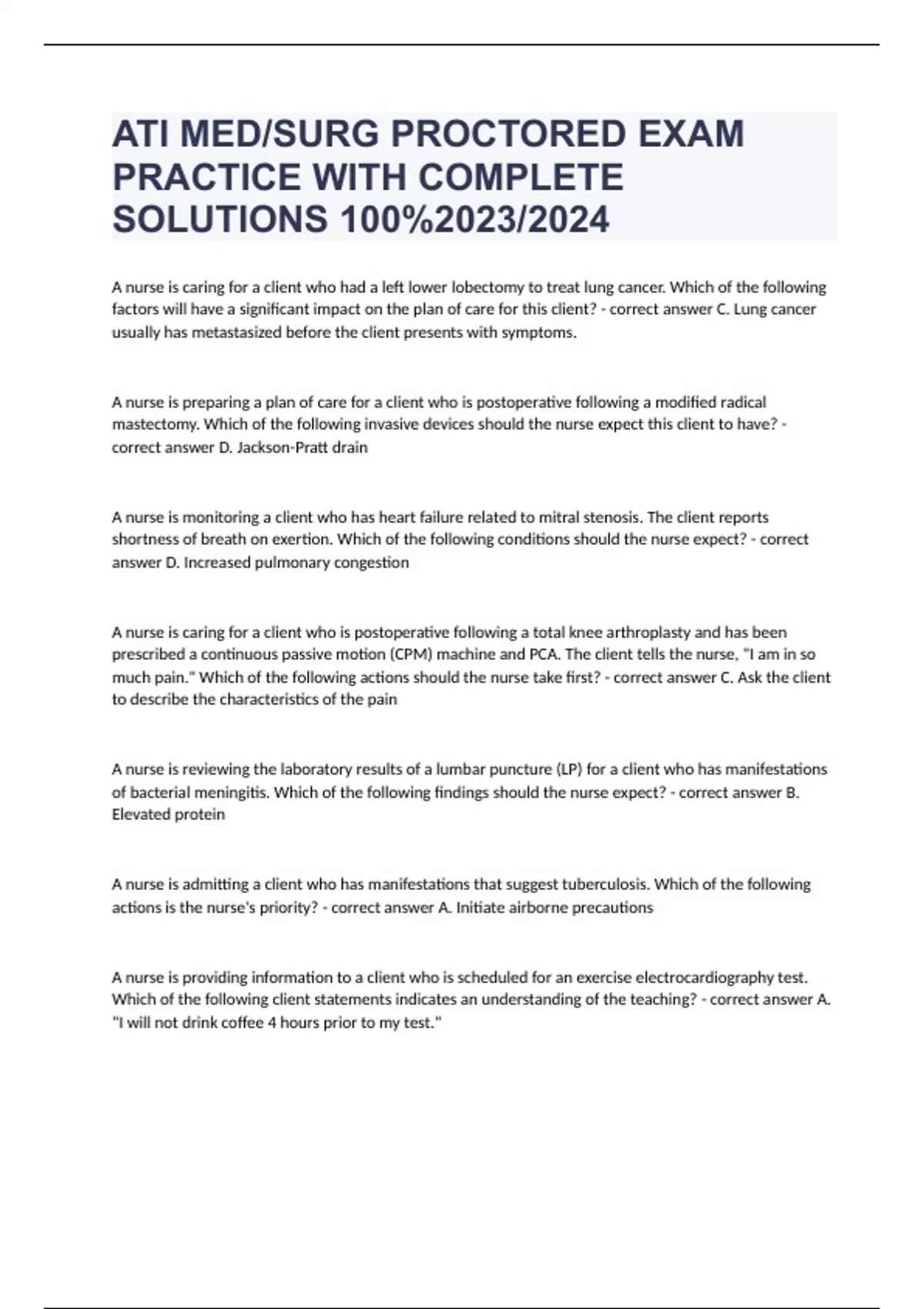 ATI MED/SURG PROCTORED EXAM PRACTICE WITH COMPLETE SOLUTIONS 100%2023/2024

A nurse is caring for a client who had a left lower lobectomy to treat lung cancer. Which of the following factors will have a significant impact on the plan of care for this client? - correct answer C. Lung cancer usually has metastasized before the client presents with symptoms.

A nurse is preparing a plan of care for a client who is postoperative following a modified radical mastectomy. Which of the following invasive devices should the nurse expect this client to have? - correct answer D. Jackson-Pratt drain

A nurse is monitoring a client who has heart failure related to mitral stenosis. The client reports shortness of breath on exertion. Which of the following conditions should the nurse expect? - correct answer D. Increased pulmonary congestion

A nurse is caring for a client who is postoperative following a total knee arthroplasty and has been prescribed a continuous passive motion (CPM) machine and PCA. The client tells the nurse, "I am in so much pain." Which of the following actions should the nurse take first? - correct answer C. Ask the client to describe the characteristics of the pain

A nurse is reviewing the laboratory results of a lumbar puncture (LP) for a client who has manifestations of bacterial meningitis. Which of the following findings should the nurse expect? - correct answer B. Elevated protein

A nurse is admitting a client who has manifestations that suggest tuberculosis. Which of the following actions is the nurse's priority? - correct answer A. Initiate airborne precautions

A nurse is providing information to a client who is scheduled for an exercise electrocardiography test. Which of the following client statements indicates an understanding of the teaching? - correct answer A. "I will not drink coffee 4 hours prior to my test."